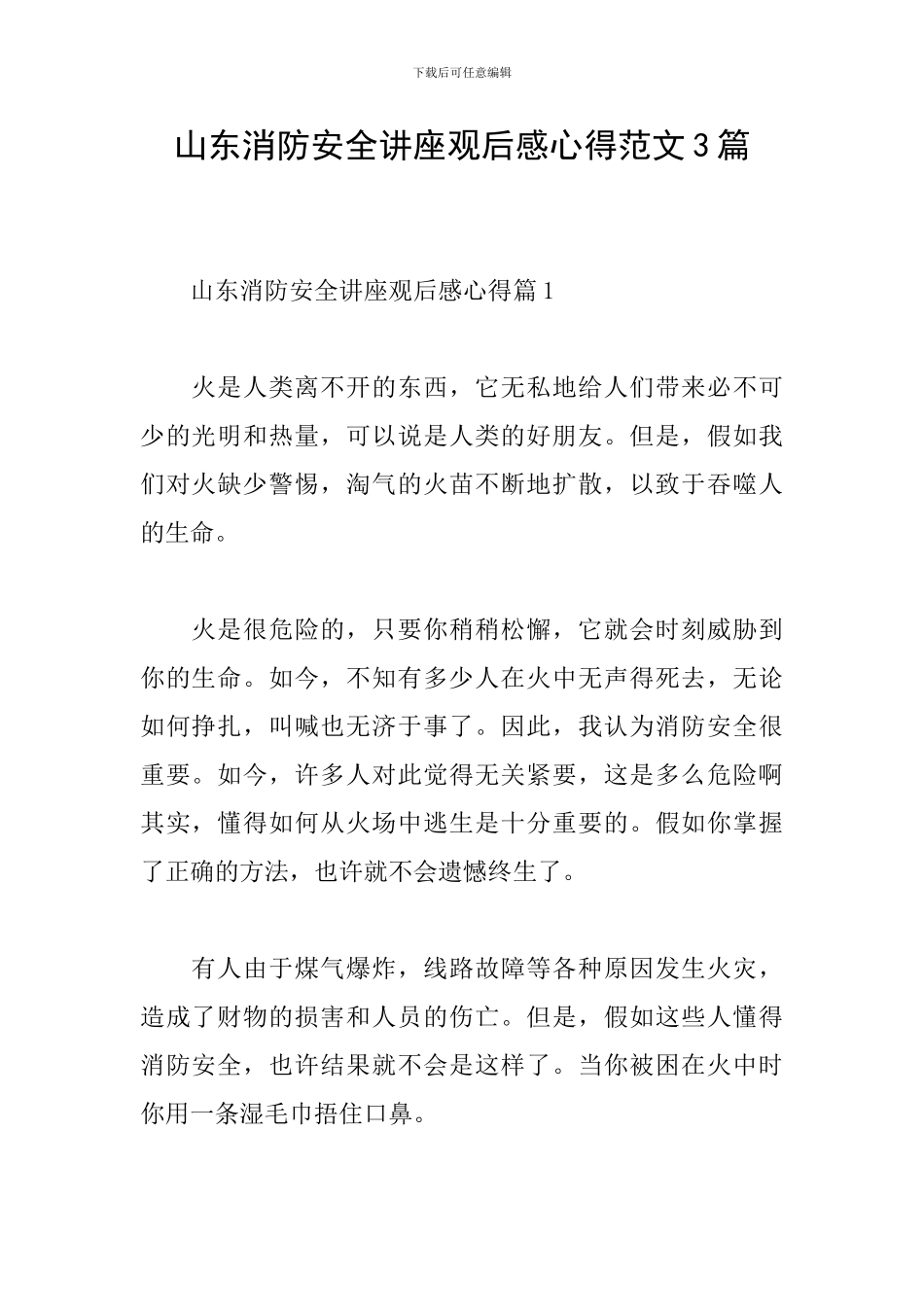 下载后可任意编辑

山东消防安全讲座观后感心得范文3篇

山东消防安全讲座观后感心得篇1

火是人类离不开的东西，它无私地给人们带来必不可少的光明和热量，可以说是人类的好朋友。但是，假如我们对火缺少警惕，淘气的火苗不断地扩散，以致于吞噬人的生命。

火是很危险的，只要你稍稍松懈，它就会时刻威胁到你的生命。如今，不知有多少人在火中无声得死去，无论如何挣扎，叫喊也无济于事了。因此，我认为消防安全很重要。如今，许多人对此觉得无关紧要，这是多么危险啊其实，懂得如何从火场中逃生是十分重要的。假如你掌握了正确的方法，也许就不会遗憾终生了。

有人由于煤气爆炸，线路故障等各种原因发生火灾，造成了财物的损害和人员的伤亡。但是，假如这些人懂得消防安全，也许结果就不会是这样了。当你被困在火中时你用一条湿毛巾捂住口鼻。